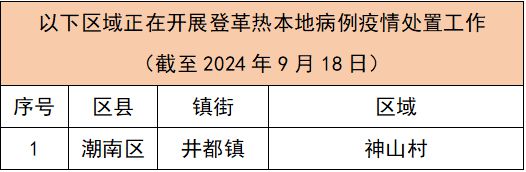 以下区域正在开展登革热本地病例疫情处置工作

（截至 2024 年 9 月 18 日）

| 序号 | 区县 | 镇街 | 区域 |
|---|---|---|---|
| 1 | 潮南区 | 井都镇 | 神山村 |